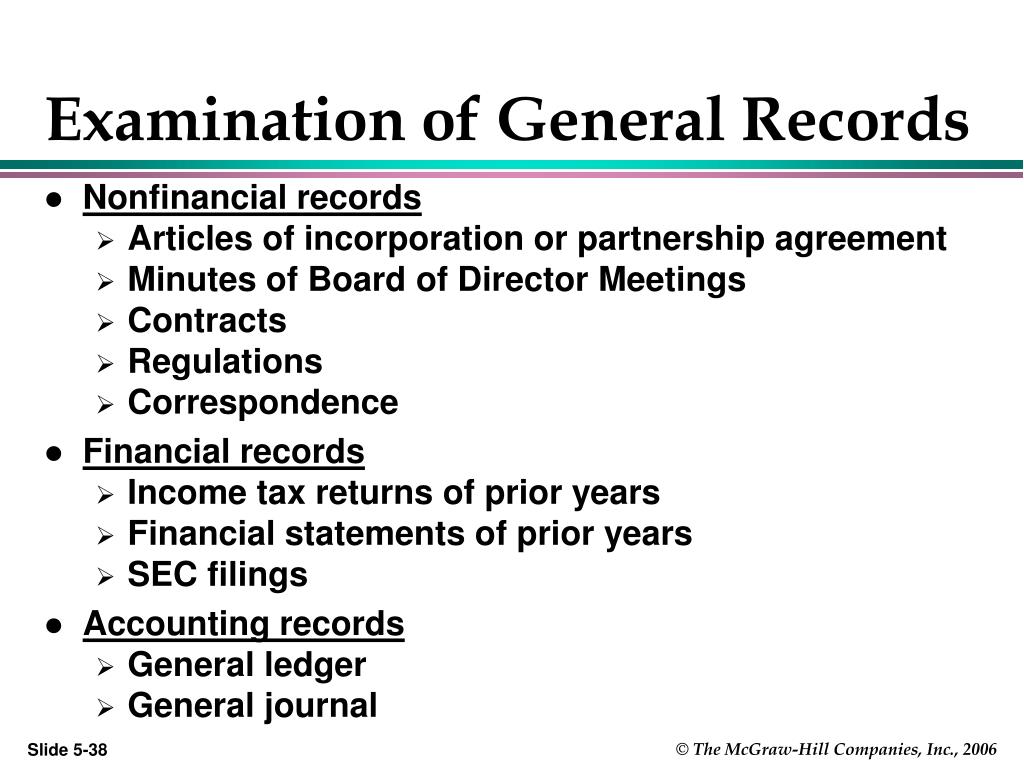 Examination of General Records

- Nonfinancial records
  - Articles of incorporation or partnership agreement
  - Minutes of Board of Director Meetings
  - Contracts
  - Regulations
  - Correspondence
- Financial records
  - Income tax returns of prior years
  - Financial statements of prior years
  - SEC filings
- Accounting records
  - General ledger
  - General journal

Slide 5-38

© The McGraw-Hill Companies, Inc., 2006